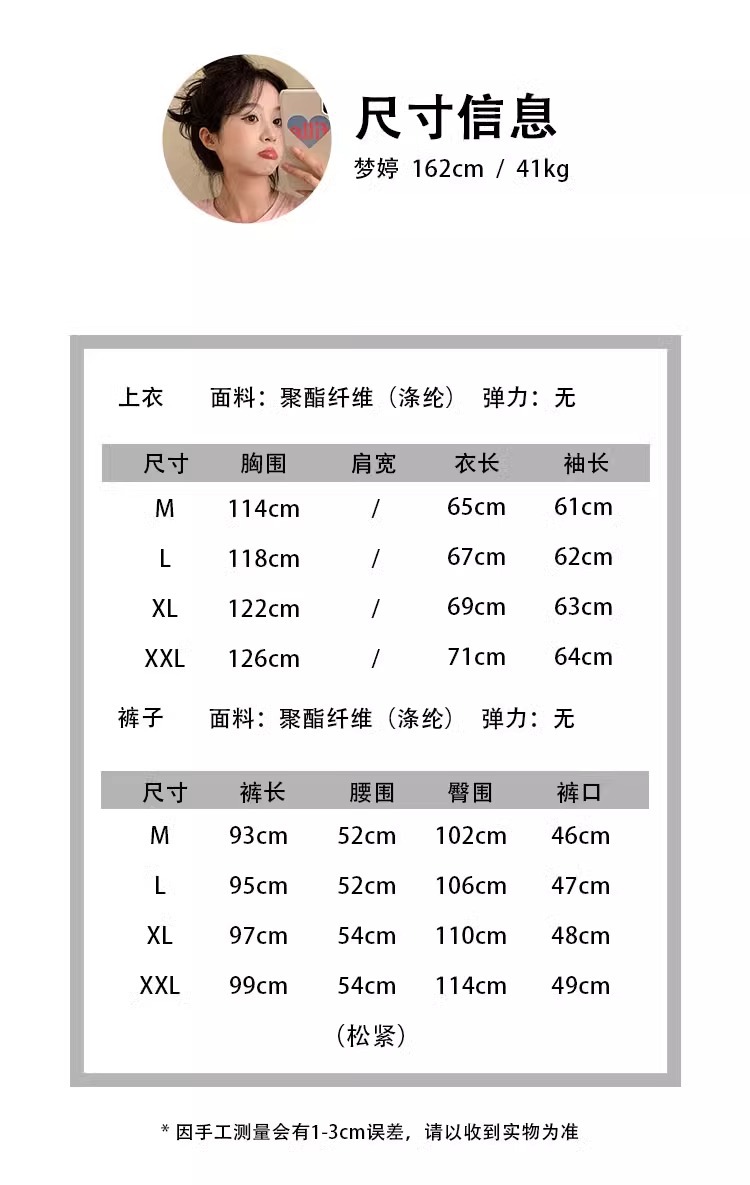 尺寸信息
梦婷 162cm / 41kg

上衣　面料：聚酯纤维（涤纶）　弹力：无

| 尺寸 | 胸围 | 肩宽 | 衣长 | 袖长 |
|---|---|---|---|---|
| M | 114cm | / | 65cm | 61cm |
| L | 118cm | / | 67cm | 62cm |
| XL | 122cm | / | 69cm | 63cm |
| XXL | 126cm | / | 71cm | 64cm |

裤子　面料：聚酯纤维（涤纶）　弹力：无

| 尺寸 | 裤长 | 腰围 | 臀围 | 裤口 |
|---|---|---|---|---|
| M | 93cm | 52cm | 102cm | 46cm |
| L | 95cm | 52cm | 106cm | 47cm |
| XL | 97cm | 54cm | 110cm | 48cm |
| XXL | 99cm | 54cm | 114cm | 49cm |

（松紧）

* 因手工测量会有1-3cm误差，请以收到实物为准